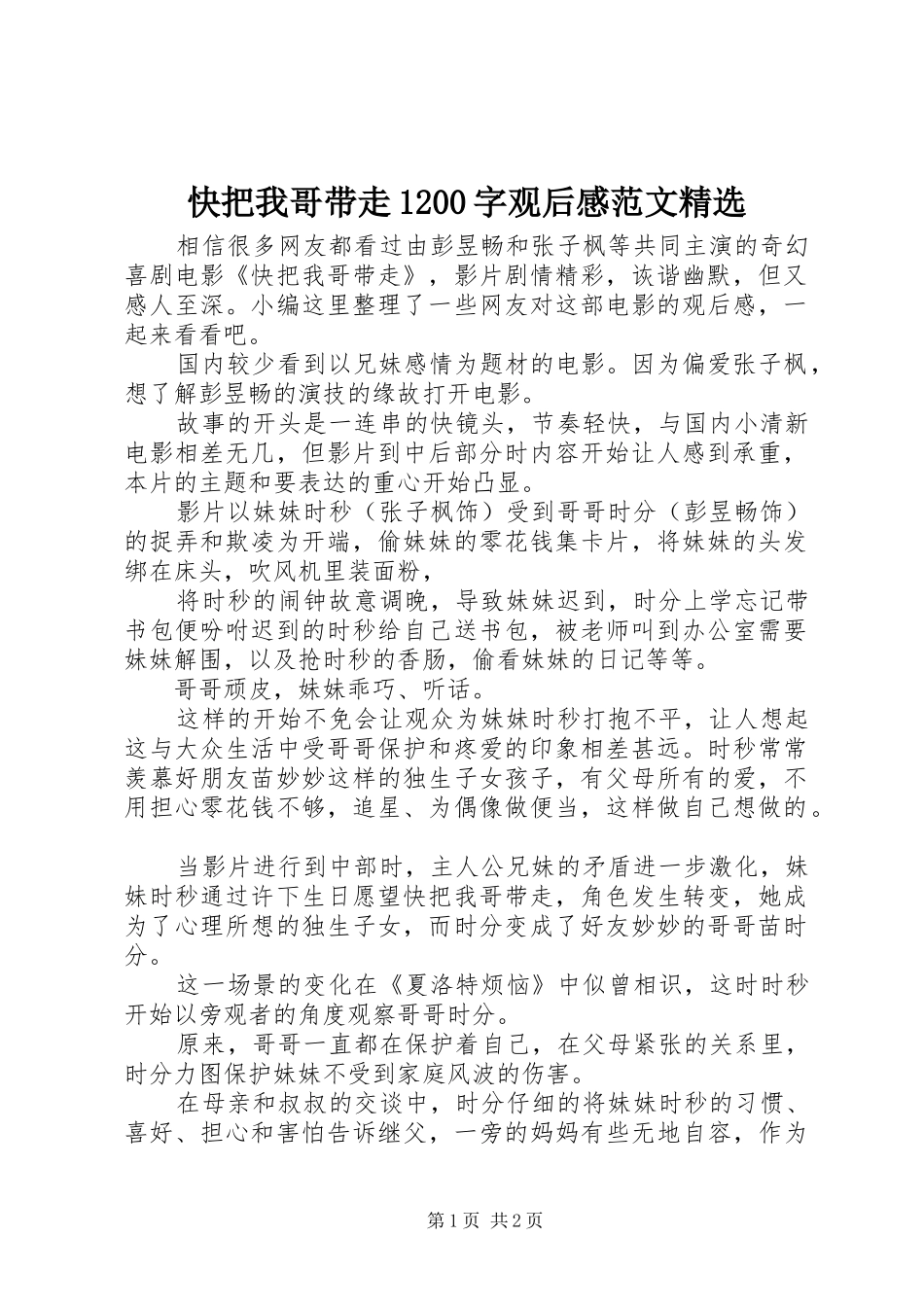 快把我哥带走1200字观后感范文精选

相信很多网友都看过由彭昱畅和张子枫等共同主演的奇幻喜剧电影《快把我哥带走》，影片剧情精彩，诙谐幽默，但又感人至深。小编这里整理了一些网友对这部电影的观后感，一起来看看吧。

国内较少看到以兄妹感情为题材的电影。因为偏爱张子枫，想了解彭昱畅的演技的缘故打开电影。

故事的开头是一连串的快镜头，节奏轻快，与国内小清新电影相差无几，但影片到中后部分时内容开始让人感到承重，本片的主题和要表达的重心开始凸显。

影片以妹妹时秒（张子枫饰）受到哥哥时分（彭昱畅饰）的捉弄和欺凌为开端，偷妹妹的零花钱集卡片，将妹妹的头发绑在床头，吹风机里装面粉，

将时秒的闹钟故意调晚，导致妹妹迟到，时分上学忘记带书包便吩咐迟到的时秒给自己送书包，被老师叫到办公室需要妹妹解围，以及抢时秒的香肠，偷看妹妹的日记等等。

哥哥顽皮，妹妹乖巧、听话。

这样的开始不免会让观众为妹妹时秒打抱不平，让人想起这与大众生活中受哥哥保护和疼爱的印象相差甚远。时秒常常羡慕好朋友苗妙妙这样的独生子女孩子，有父母所有的爱，不用担心零花钱不够，追星、为偶像做便当，这样做自己想做的。

当影片进行到中部时，主人公兄妹的矛盾进一步激化，妹妹时秒通过许下生日愿望快把我哥带走，角色发生转变，她成为了心理所想的独生子女，而时分变成了好友妙妙的哥哥苗时分。

这一场景的变化在《夏洛特烦恼》中似曾相识，这时时秒开始以旁观者的角度观察哥哥时分。

原来，哥哥一直都在保护着自己，在父母紧张的关系里，时分力图保护妹妹不受到家庭风波的伤害。

在母亲和叔叔的交谈中，时分仔细的将妹妹时秒的习惯、喜好、担心和害怕告诉继父，一旁的妈妈有些无地自容，作为

第1页 共2页